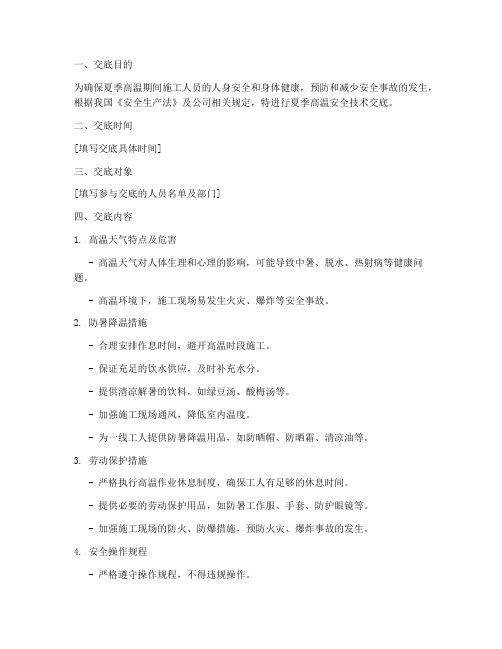 一、交底目的

为确保夏季高温期间施工人员的人身安全和身体健康，预防和减少安全事故的发生，根据我国《安全生产法》及公司相关规定，特进行夏季高温安全技术交底。

二、交底时间

[填写交底具体时间]

三、交底对象

[填写参与交底的人员名单及部门]

四、交底内容

1. 高温天气特点及危害

- 高温天气对人体生理和心理的影响，可能导致中暑、脱水、热射病等健康问题。

- 高温环境下，施工现场易发生火灾、爆炸等安全事故。

2. 防暑降温措施

- 合理安排作息时间，避开高温时段施工。

- 保证充足的饮水供应，及时补充水分。

- 提供清凉解暑的饮料，如绿豆汤、酸梅汤等。

- 加强施工现场通风，降低室内温度。

- 为一线工人提供防暑降温用品，如防晒帽、防晒霜、清凉油等。

3. 劳动保护措施

- 严格执行高温作业休息制度，确保工人有足够的休息时间。

- 提供必要的劳动保护用品，如防暑工作服、手套、防护眼镜等。

- 加强施工现场的防火、防爆措施，预防火灾、爆炸事故的发生。

4. 安全操作规程

- 严格遵守操作规程，不得违规操作。